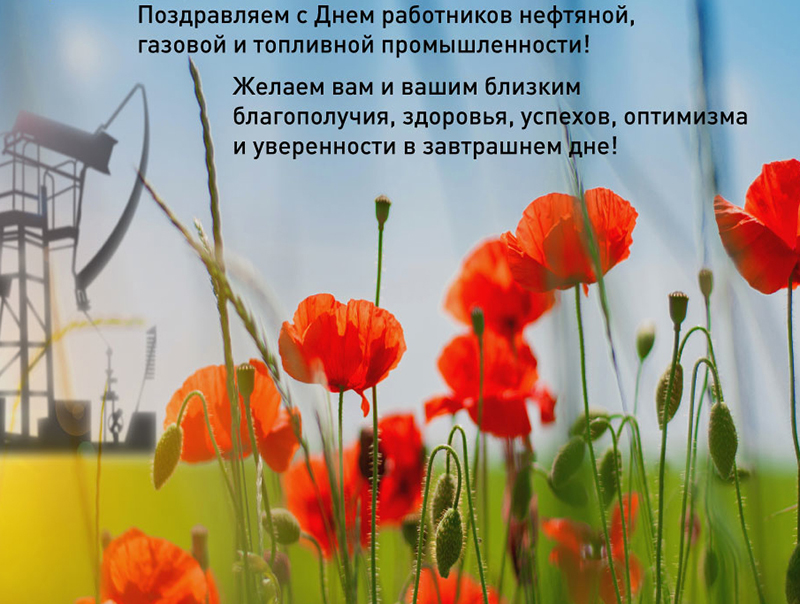 Поздравляем с Днем работников нефтяной, газовой и топливной промышленности!

Желаем вам и вашим близким благополучия, здоровья, успехов, оптимизма и уверенности в завтрашнем дне!